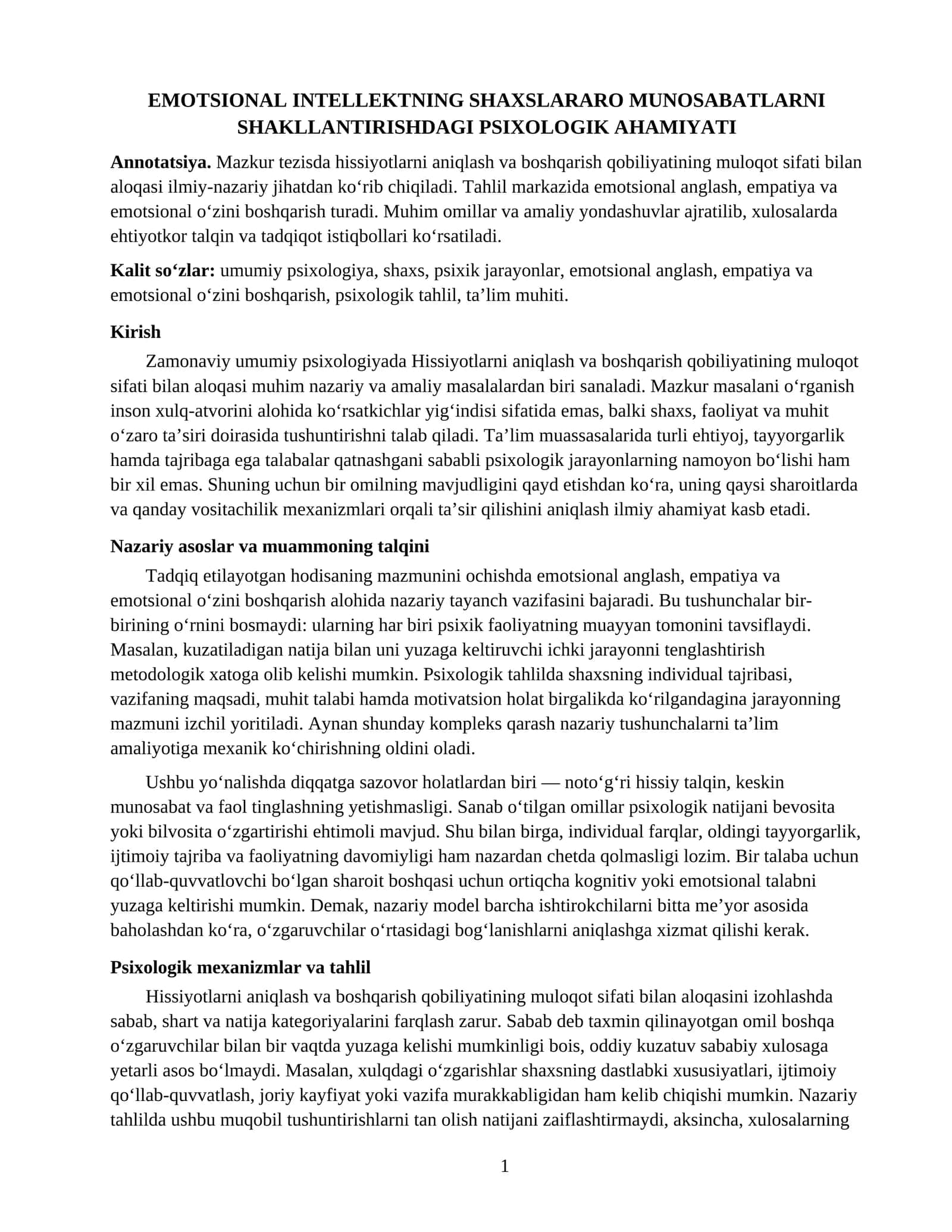 EMOTSIONAL INTELLEKTNING SHAXSLARARO MUNOSABATLARNI SHAKLLANTIRISHDAGI PSIXOLOGIK AHAMIYATI

Annotatsiya. Mazkur tezisda hissiyotlarni aniqlash va boshqarish qobiliyatining muloqot sifati bilan aloqasi ilmiy-nazariy jihatdan ko'rib chiqiladi. Tahlil markazida emotsional anglash, empatiya va emotsional o'zini boshqarish turadi. Muhim omillar va amaliy yondashuvlar ajratilib, xulosalarda ehtiyotkor talqin va tadqiqot istiqbollari ko'rsatiladi.

Kalit so'zlar: umumiy psixologiya, shaxs, psixik jarayonlar, emotsional anglash, empatiya va emotsional o'zini boshqarish, psixologik tahlil, ta'lim muhiti.

Kirish

Zamonaviy umumiy psixologiyada Hissiyotlarni aniqlash va boshqarish qobiliyatining muloqot sifati bilan aloqasi muhim nazariy va amaliy masalalardan biri sanaladi. Mazkur masalani o'rganish inson xulq-atvorini alohida ko'rsatkichlar yig'indisi sifatida emas, balki shaxs, faoliyat va muhit o'zaro ta'siri doirasida tushuntirishni talab qiladi. Ta'lim muassasalarida turli ehtiyoj, tayyorgarlik hamda tajribaga ega talabalar qatnashgani sababli psixologik jarayonlarning namoyon bo'lishi ham bir xil emas. Shuning uchun bir omilning mavjudligini qayd etishdan ko'ra, uning qaysi sharoitlarda va qanday vositachilik mexanizmlari orqali ta'sir qilishini aniqlash ilmiy ahamiyat kasb etadi.

Nazariy asoslar va muammoning talqini

Tadqiq etilayotgan hodisaning mazmunini ochishda emotsional anglash, empatiya va emotsional o'zini boshqarish alohida nazariy tayanch vazifasini bajaradi. Bu tushunchalar bir-birining o'rnini bosmaydi: ularning har biri psixik faoliyatning muayyan tomonini tavsiflaydi. Masalan, kuzatiladigan natija bilan uni yuzaga keltiruvchi ichki jarayonni tenglashtirish metodologik xatoga olib kelishi mumkin. Psixologik tahlilda shaxsning individual tajribasi, vazifaning maqsadi, muhit talabi hamda motivatsion holat birgalikda ko'rilgandagina jarayonning mazmuni izchil yoritiladi. Aynan shunday kompleks qarash nazariy tushunchalarni ta'lim amaliyotiga mexanik ko'chirishning oldini oladi.

Ushbu yo'nalishda diqqatga sazovor holatlardan biri — noto'g'ri hissiy talqin, keskin munosabat va faol tinglashning yetishmasligi. Sanab o'tilgan omillar psixologik natijani bevosita yoki bilvosita o'zgartirishi ehtimoli mavjud. Shu bilan birga, individual farqlar, oldingi tayyorgarlik, ijtimoiy tajriba va faoliyatning davomiyligi ham nazardan chetda qolmasligi lozim. Bir talaba uchun qo'llab-quvvatlovchi bo'lgan sharoit boshqasi uchun ortiqcha kognitiv yoki emotsional talabni yuzaga keltirishi mumkin. Demak, nazariy model barcha ishtirokchilarni bitta me'yor asosida baholashdan ko'ra, o'zgaruvchilar o'rtasidagi bog'lanishlarni aniqlashga xizmat qilishi kerak.

Psixologik mexanizmlar va tahlil

Hissiyotlarni aniqlash va boshqarish qobiliyatining muloqot sifati bilan aloqasini izohlashda sabab, shart va natija kategoriyalarini farqlash zarur. Sabab deb taxmin qilinayotgan omil boshqa o'zgaruvchilar bilan bir vaqtda yuzaga kelishi mumkinligi bois, oddiy kuzatuv sababiy xulosaga yetarli asos bo'lmaydi. Masalan, xulqdagi o'zgarishlar shaxsning dastlabki xususiyatlari, ijtimoiy qo'llab-quvvatlash, joriy kayfiyat yoki vazifa murakkabligidan ham kelib chiqishi mumkin. Nazariy tahlilda ushbu muqobil tushuntirishlarni tan olish natijani zaiflashtirmaydi, aksincha, xulosalarning

1